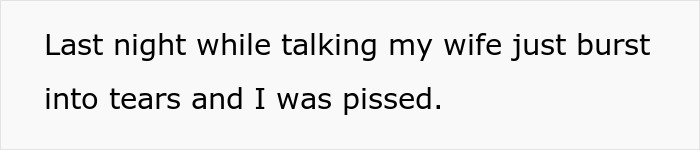 Last night while talking my wife just burst into tears and I was pissed.